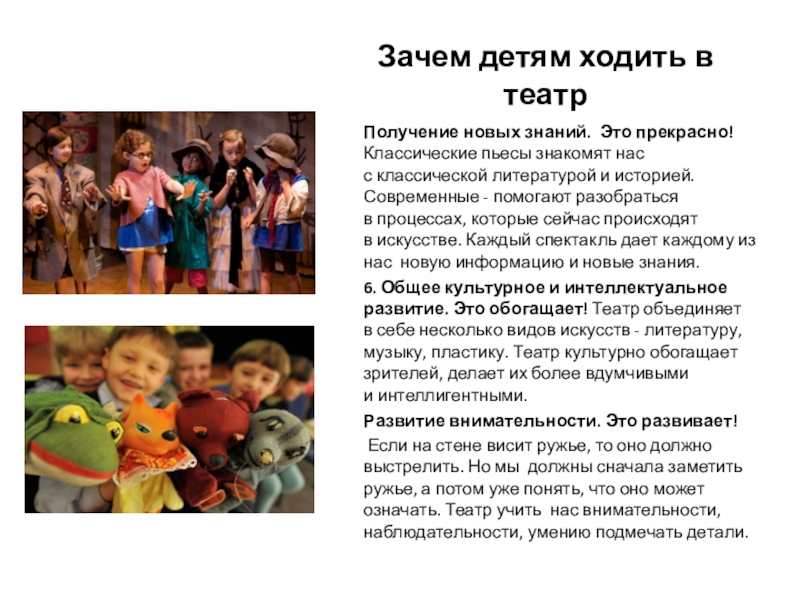 Зачем детям ходить в театр

Получение новых знаний. Это прекрасно! Классические пьесы знакомят нас с классической литературой и историей. Современные - помогают разобраться в процессах, которые сейчас происходят в искусстве. Каждый спектакль дает каждому из нас новую информацию и новые знания.

6. Общее культурное и интеллектуальное развитие. Это обогащает! Театр объединяет в себе несколько видов искусств - литературу, музыку, пластику. Театр культурно обогащает зрителей, делает их более вдумчивыми и интеллигентными.

Развитие внимательности. Это развивает!

Если на стене висит ружье, то оно должно выстрелить. Но мы должны сначала заметить ружье, а потом уже понять, что оно может означать. Театр учить нас внимательности, наблюдательности, умению подмечать детали.